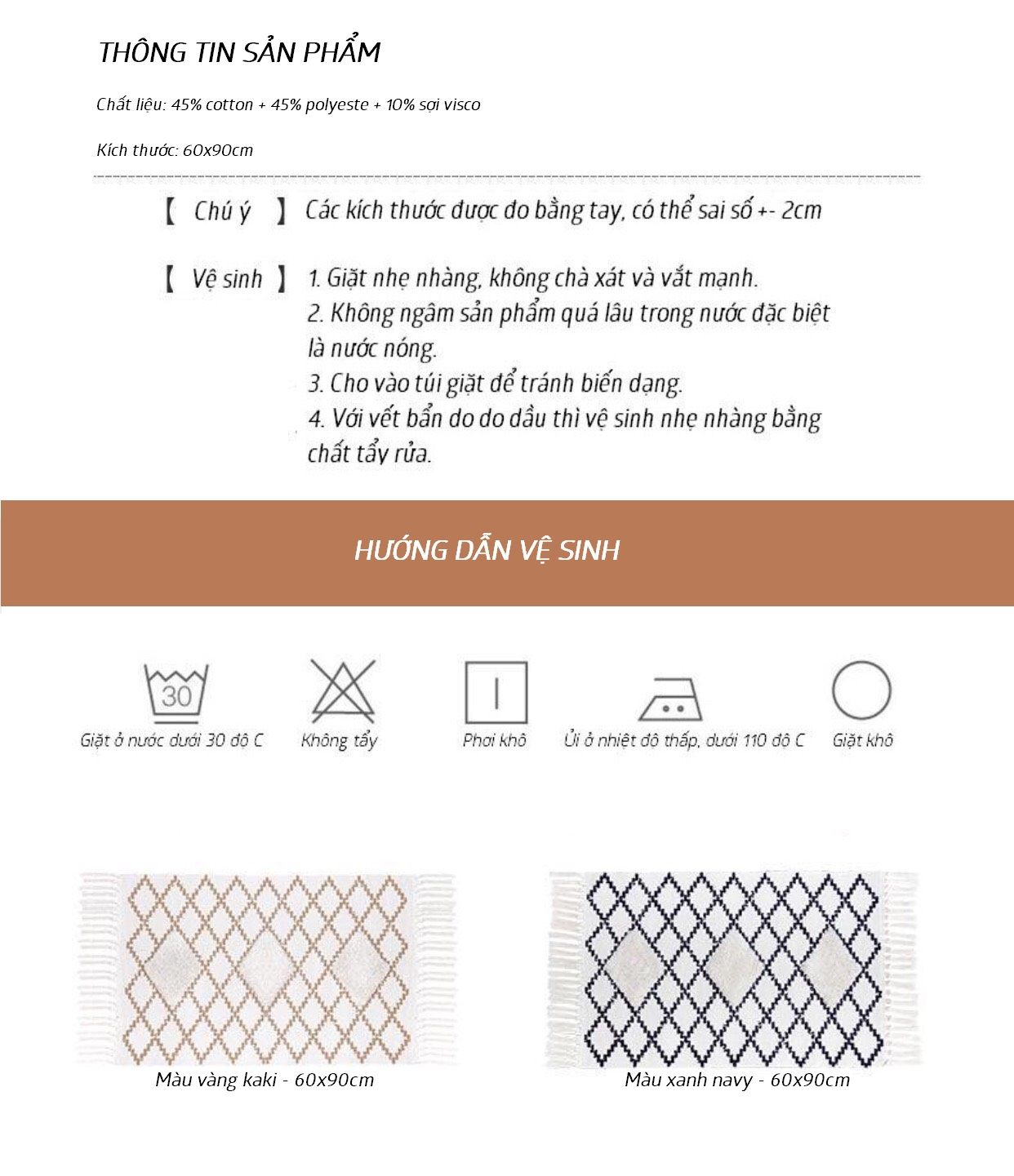 THÔNG TIN SẢN PHẨM

Chất liệu: 45% cotton + 45% polyeste + 10% sợi visco

Kích thước: 60x90cm

【 Chú ý 】 Các kích thước được đo bằng tay, có thể sai số +- 2cm

【 Vệ sinh 】 1. Giặt nhẹ nhàng, không chà xát và vắt mạnh.
2. Không ngâm sản phẩm quá lâu trong nước đặc biệt là nước nóng.
3. Cho vào túi giặt để tránh biến dạng.
4. Với vết bẩn do do dầu thì vệ sinh nhẹ nhàng bằng chất tẩy rửa.

HƯỚNG DẪN VỆ SINH

30
Giặt ở nước dưới 30 độ C

Không tẩy

Phơi khô

Ủi ở nhiệt độ thấp, dưới 110 độ C

Giặt khô

Màu vàng kaki - 60x90cm

Màu xanh navy - 60x90cm